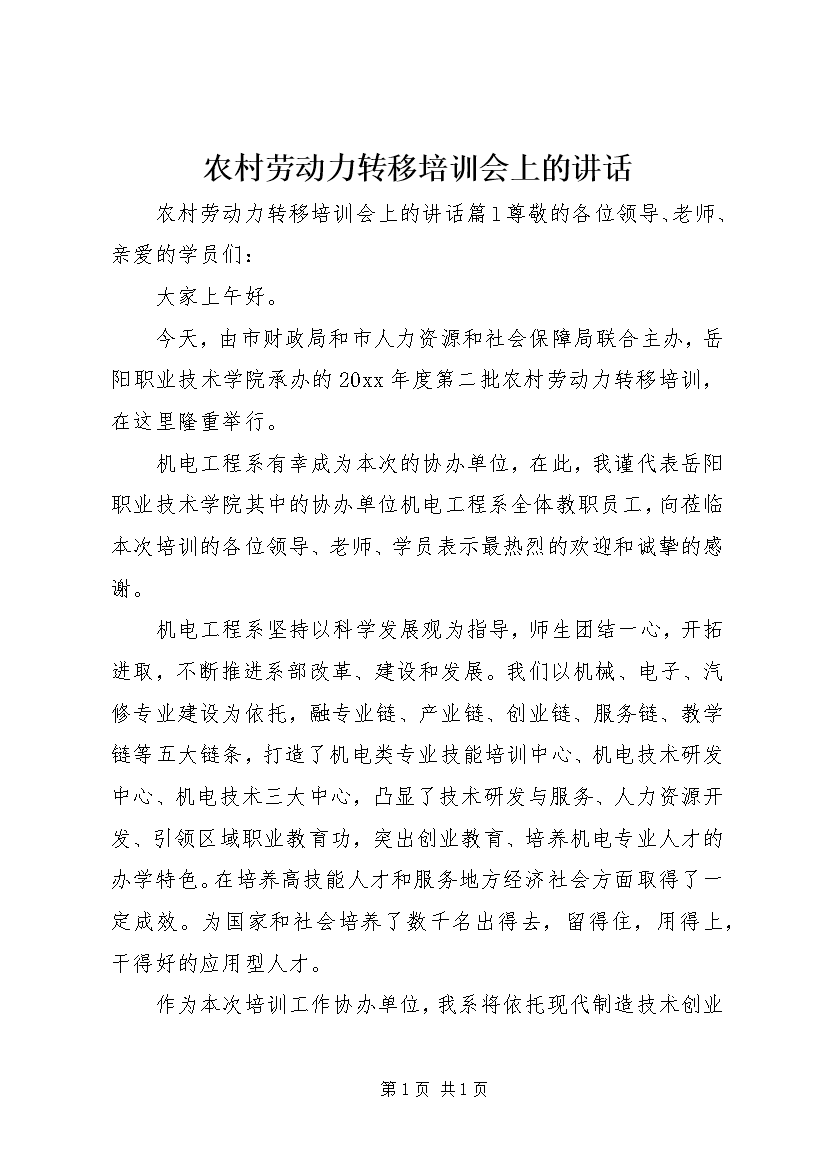 农村劳动力转移培训会上的讲话

农村劳动力转移培训会上的讲话篇1尊敬的各位领导、老师、亲爱的学员们：

大家上午好。

今天，由市财政局和市人力资源和社会保障局联合主办，岳阳职业技术学院承办的20xx年度第二批农村劳动力转移培训，在这里隆重举行。

机电工程系有幸成为本次的协办单位，在此，我谨代表岳阳职业技术学院其中的协办单位机电工程系全体教职员工，向莅临本次培训的各位领导、老师、学员表示最热烈的欢迎和诚挚的感谢。

机电工程系坚持以科学发展观为指导，师生团结一心，开拓进取，不断推进系部改革、建设和发展。我们以机械、电子、汽修专业建设为依托，融专业链、产业链、创业链、服务链、教学链等五大链条，打造了机电类专业技能培训中心、机电技术研发中心、机电技术三大中心，凸显了技术研发与服务、人力资源开发、引领区域职业教育功，突出创业教育、培养机电专业人才的办学特色。在培养高技能人才和服务地方经济社会方面取得了一定成效。为国家和社会培养了数千名出得去，留得住，用得上，干得好的应用型人才。

作为本次培训工作协办单位，我系将依托现代制造技术创业

第1页 共1页